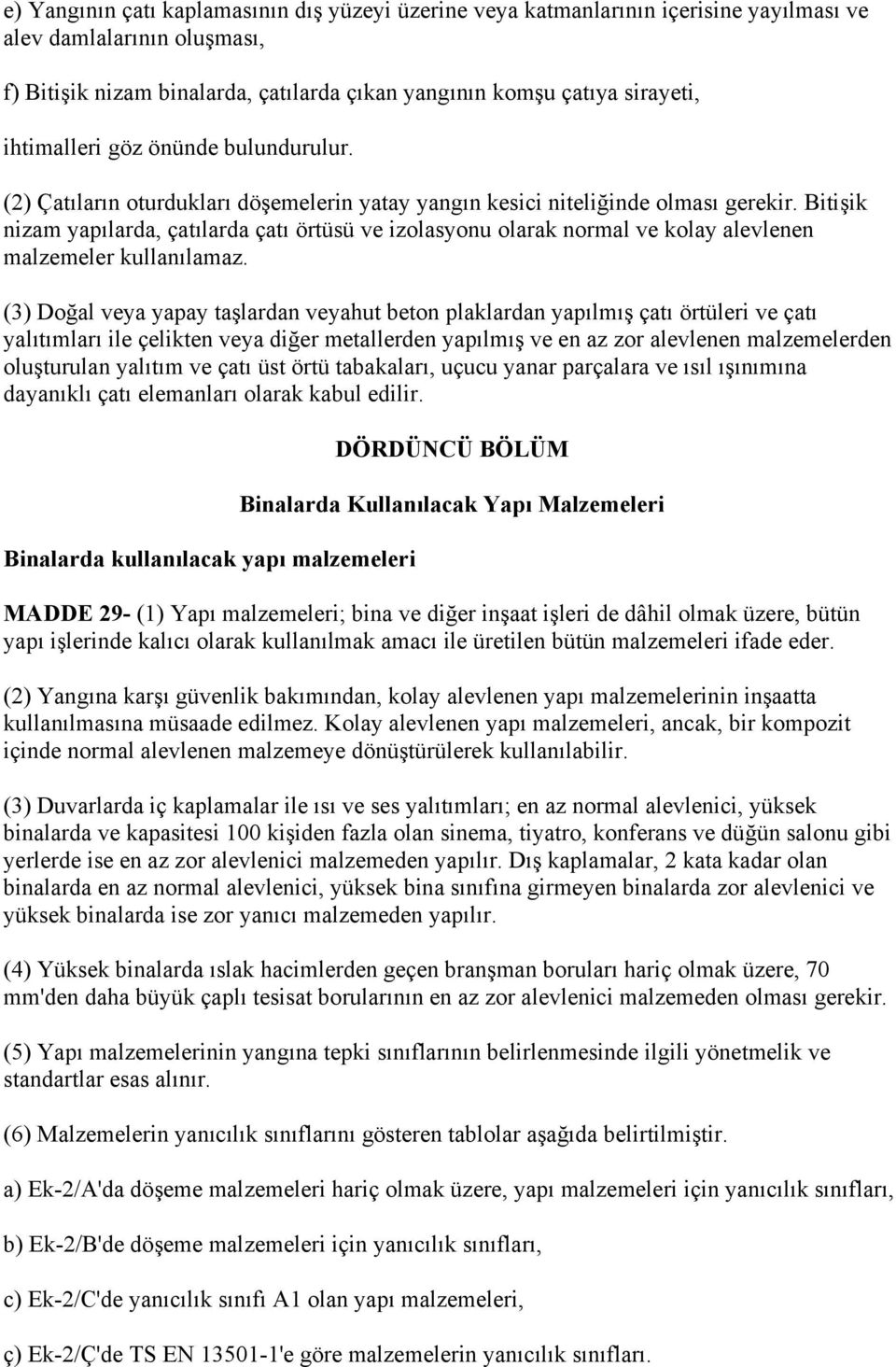 e) Yangının çatı kaplamasının dış yüzeyi üzerine veya katmanlarının içerisine yayılması ve alev damlalarının oluşması,

f) Bitişik nizam binalarda, çatılarda çıkan yangının komşu çatıya sirayeti,

ihtimalleri göz önünde bulundurulur.

(2) Çatıların oturdukları döşemelerin yatay yangın kesici niteliğinde olması gerekir. Bitişik nizam yapılarda, çatılarda çatı örtüsü ve izolasyonu olarak normal ve kolay alevlenen malzemeler kullanılamaz.

(3) Doğal veya yapay taşlardan veyahut beton plaklardan yapılmış çatı örtüleri ve çatı yalıtımları ile çelikten veya diğer metallerden yapılmış ve en az zor alevlenen malzemelerden oluşturulan yalıtım ve çatı üst örtü tabakaları, uçucu yanar parçalara ve ısıl ışınımına dayanıklı çatı elemanları olarak kabul edilir.

DÖRDÜNCÜ BÖLÜM

Binalarda Kullanılacak Yapı Malzemeleri

Binalarda kullanılacak yapı malzemeleri

MADDE 29- (1) Yapı malzemeleri; bina ve diğer inşaat işleri de dâhil olmak üzere, bütün yapı işlerinde kalıcı olarak kullanılmak amacı ile üretilen bütün malzemeleri ifade eder.

(2) Yangına karşı güvenlik bakımından, kolay alevlenen yapı malzemelerinin inşaatta kullanılmasına müsaade edilmez. Kolay alevlenen yapı malzemeleri, ancak, bir kompozit içinde normal alevlenen malzemeye dönüştürülerek kullanılabilir.

(3) Duvarlarda iç kaplamalar ile ısı ve ses yalıtımları; en az normal alevlenici, yüksek binalarda ve kapasitesi 100 kişiden fazla olan sinema, tiyatro, konferans ve düğün salonu gibi yerlerde ise en az zor alevlenici malzemeden yapılır. Dış kaplamalar, 2 kata kadar olan binalarda en az normal alevlenici, yüksek bina sınıfına girmeyen binalarda zor alevlenici ve yüksek binalarda ise zor yanıcı malzemeden yapılır.

(4) Yüksek binalarda ıslak hacimlerden geçen branşman boruları hariç olmak üzere, 70 mm'den daha büyük çaplı tesisat borularının en az zor alevlenici malzemeden olması gerekir.

(5) Yapı malzemelerinin yangına tepki sınıflarının belirlenmesinde ilgili yönetmelik ve standartlar esas alınır.

(6) Malzemelerin yanıcılık sınıflarını gösteren tablolar aşağıda belirtilmiştir.

a) Ek-2/A'da döşeme malzemeleri hariç olmak üzere, yapı malzemeleri için yanıcılık sınıfları,

b) Ek-2/B'de döşeme malzemeleri için yanıcılık sınıfları,

c) Ek-2/C'de yanıcılık sınıfı A1 olan yapı malzemeleri,

ç) Ek-2/Ç'de TS EN 13501-1'e göre malzemelerin yanıcılık sınıfları.